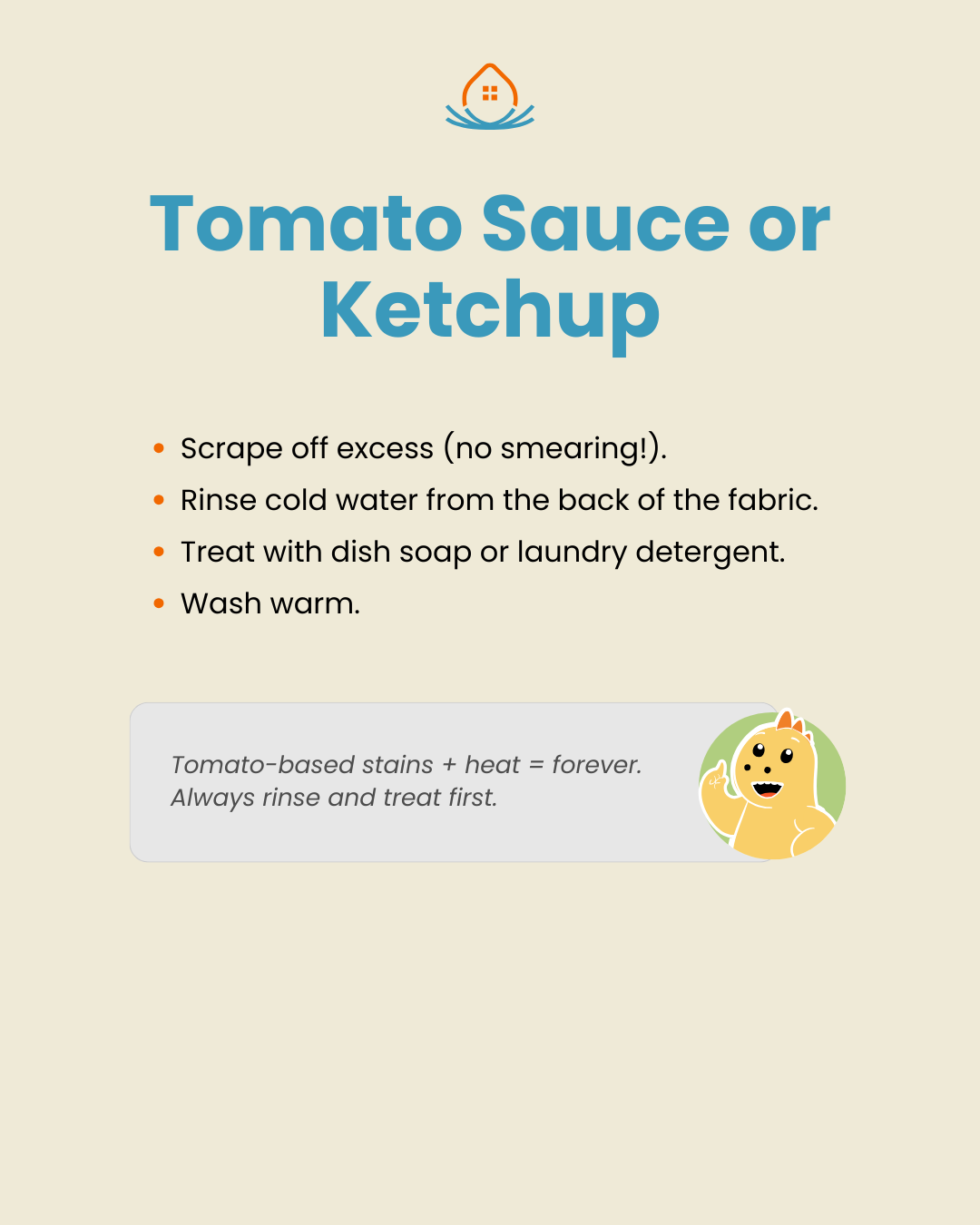 Tomato Sauce or Ketchup

• Scrape off excess (no smearing!).
• Rinse cold water from the back of the fabric.
• Treat with dish soap or laundry detergent.
• Wash warm.

Tomato-based stains + heat = forever. Always rinse and treat first.